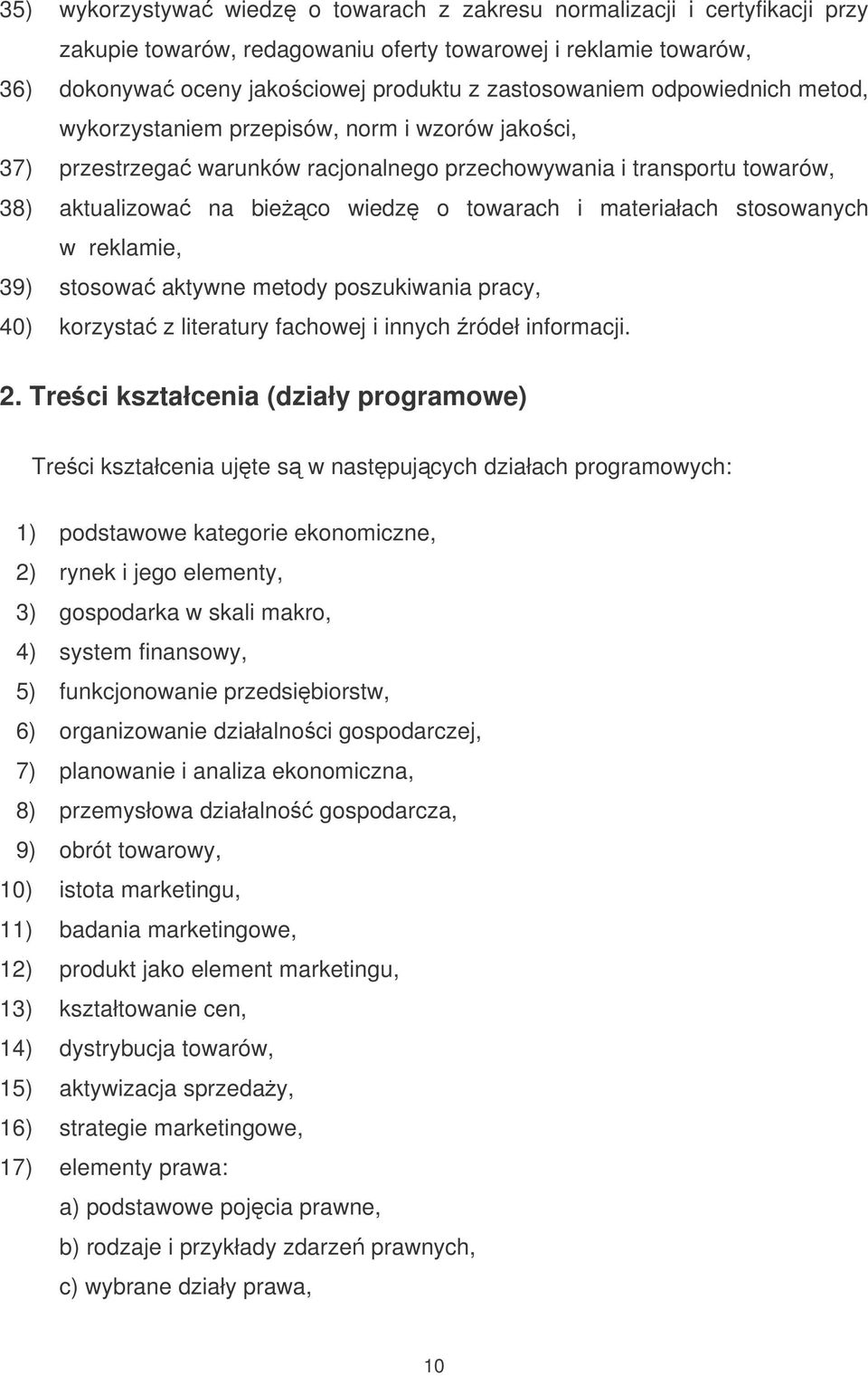 35) wykorzystywać wiedzę o towarach z zakresu normalizacji i certyfikacji przy zakupie towarów, redagowaniu oferty towarowej i reklamie towarów,
36) dokonywać oceny jakościowej produktu z zastosowaniem odpowiednich metod, wykorzystaniem przepisów, norm i wzorów jakości,
37) przestrzegać warunków racjonalnego przechowywania i transportu towarów,
38) aktualizować na bieżąco wiedzę o towarach i materiałach stosowanych w reklamie,
39) stosować aktywne metody poszukiwania pracy,
40) korzystać z literatury fachowej i innych źródeł informacji.

2. Treści kształcenia (działy programowe)

Treści kształcenia ujęte są w następujących działach programowych:

1) podstawowe kategorie ekonomiczne,
2) rynek i jego elementy,
3) gospodarka w skali makro,
4) system finansowy,
5) funkcjonowanie przedsiębiorstw,
6) organizowanie działalności gospodarczej,
7) planowanie i analiza ekonomiczna,
8) przemysłowa działalność gospodarcza,
9) obrót towarowy,
10) istota marketingu,
11) badania marketingowe,
12) produkt jako element marketingu,
13) kształtowanie cen,
14) dystrybucja towarów,
15) aktywizacja sprzedaży,
16) strategie marketingowe,
17) elementy prawa:
a) podstawowe pojęcia prawne,
b) rodzaje i przykłady zdarzeń prawnych,
c) wybrane działy prawa,

10